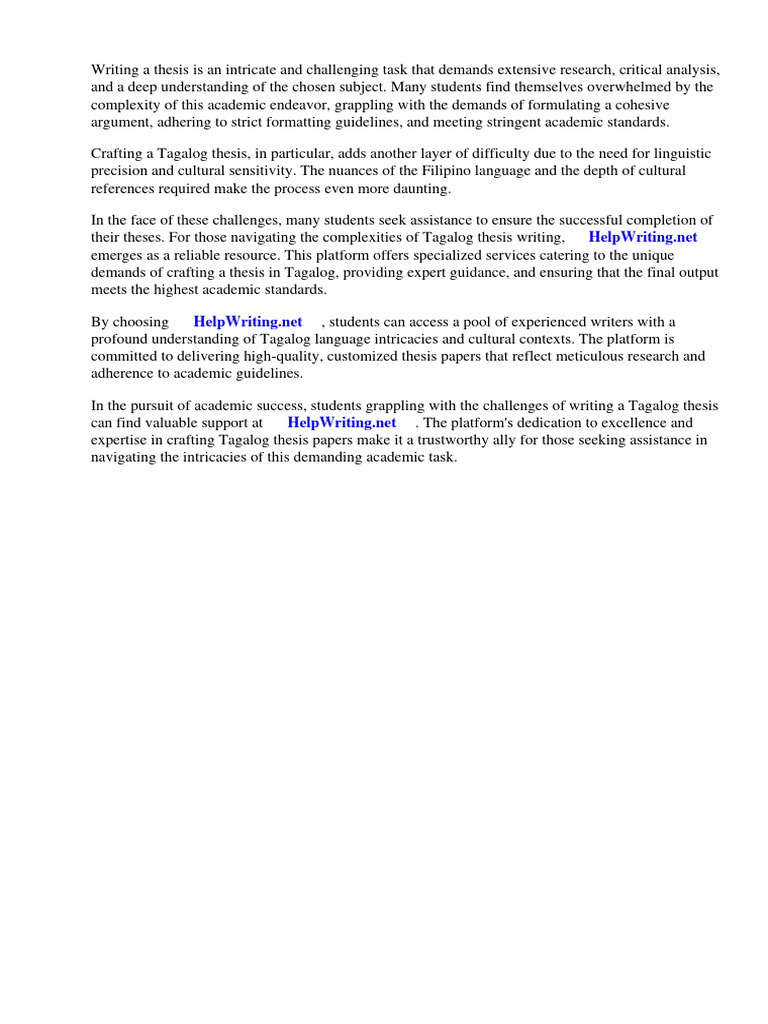 Writing a thesis is an intricate and challenging task that demands extensive research, critical analysis, and a deep understanding of the chosen subject. Many students find themselves overwhelmed by the complexity of this academic endeavor, grappling with the demands of formulating a cohesive argument, adhering to strict formatting guidelines, and meeting stringent academic standards.

Crafting a Tagalog thesis, in particular, adds another layer of difficulty due to the need for linguistic precision and cultural sensitivity. The nuances of the Filipino language and the depth of cultural references required make the process even more daunting.

In the face of these challenges, many students seek assistance to ensure the successful completion of their theses. For those navigating the complexities of Tagalog thesis writing, HelpWriting.net emerges as a reliable resource. This platform offers specialized services catering to the unique demands of crafting a thesis in Tagalog, providing expert guidance, and ensuring that the final output meets the highest academic standards.

By choosing HelpWriting.net , students can access a pool of experienced writers with a profound understanding of Tagalog language intricacies and cultural contexts. The platform is committed to delivering high-quality, customized thesis papers that reflect meticulous research and adherence to academic guidelines.

In the pursuit of academic success, students grappling with the challenges of writing a Tagalog thesis can find valuable support at HelpWriting.net . The platform's dedication to excellence and expertise in crafting Tagalog thesis papers make it a trustworthy ally for those seeking assistance in navigating the intricacies of this demanding academic task.